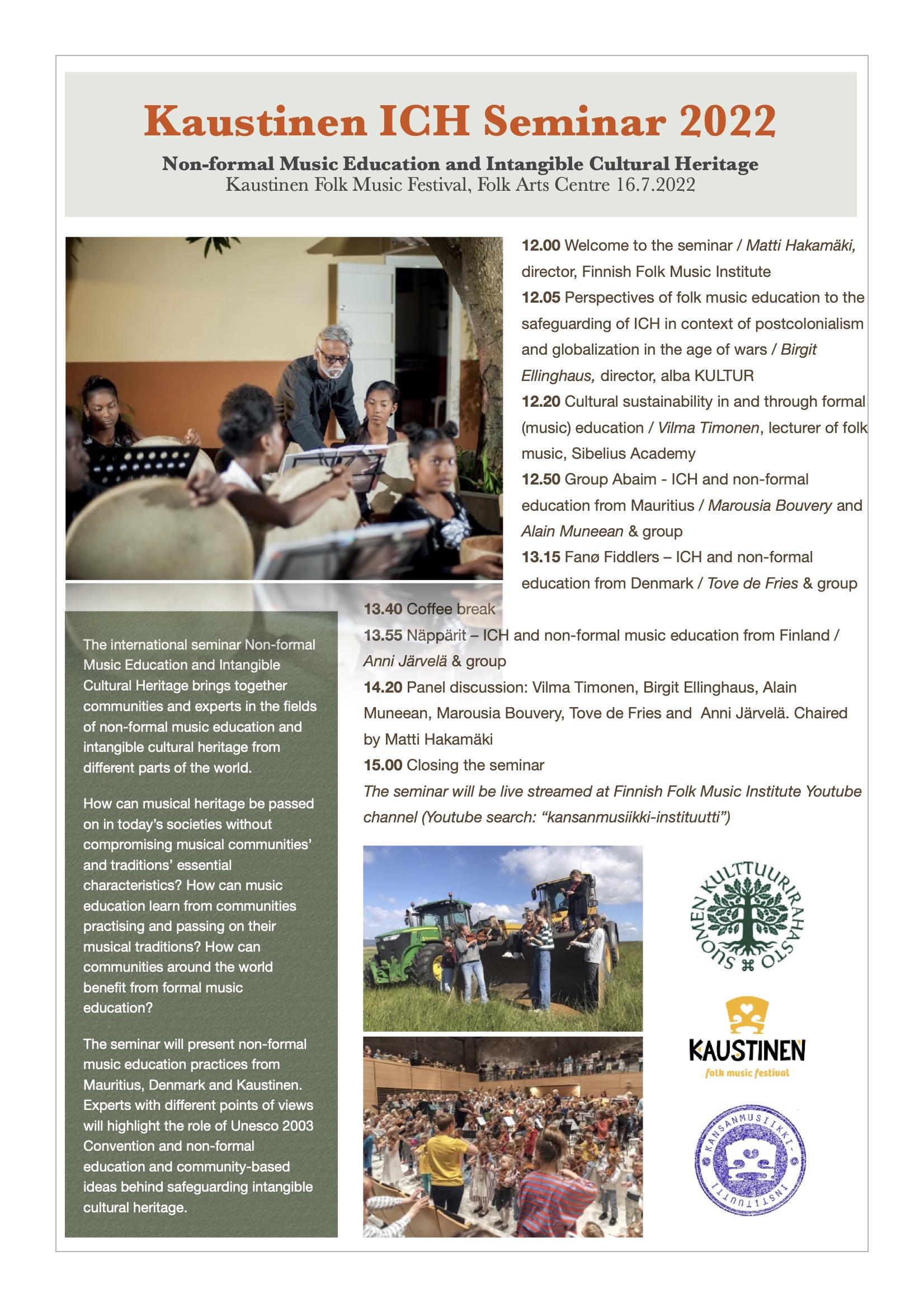 Kaustinen ICH Seminar 2022

Non-formal Music Education and Intangible Cultural Heritage
Kaustinen Folk Music Festival, Folk Arts Centre 16.7.2022

12.00 Welcome to the seminar / Matti Hakamäki, director, Finnish Folk Music Institute
12.05 Perspectives of folk music education to the safeguarding of ICH in context of postcolonialism and globalization in the age of wars / Birgit Ellinghaus, director, alba KULTUR
12.20 Cultural sustainability in and through formal (music) education / Vilma Timonen, lecturer of folk music, Sibelius Academy
12.50 Group Abaim - ICH and non-formal education from Mauritius / Marousia Bouvery and Alain Muneean & group
13.15 Fanø Fiddlers – ICH and non-formal education from Denmark / Tove de Fries & group
13.40 Coffee break
13.55 Näppärit – ICH and non-formal music education from Finland / Anni Järvelä & group
14.20 Panel discussion: Vilma Timonen, Birgit Ellinghaus, Alain Muneean, Marousia Bouvery, Tove de Fries and Anni Järvelä. Chaired by Matti Hakamäki
15.00 Closing the seminar
The seminar will be live streamed at Finnish Folk Music Institute Youtube channel (Youtube search: “kansanmusiikki-instituutti”)

The international seminar Non-formal Music Education and Intangible Cultural Heritage brings together communities and experts in the fields of non-formal music education and intangible cultural heritage from different parts of the world.

How can musical heritage be passed on in today’s societies without compromising musical communities’ and traditions’ essential characteristics? How can music education learn from communities practising and passing on their musical traditions? How can communities around the world benefit from formal music education?

The seminar will present non-formal music education practices from Mauritius, Denmark and Kaustinen. Experts with different points of views will highlight the role of Unesco 2003 Convention and non-formal education and community-based ideas behind safeguarding intangible cultural heritage.

SUOMEN KULTTUURIRAHASTO

KAUSTINEN
folk music festival

KANSANMUSIIKKI-INSTITUUTTI